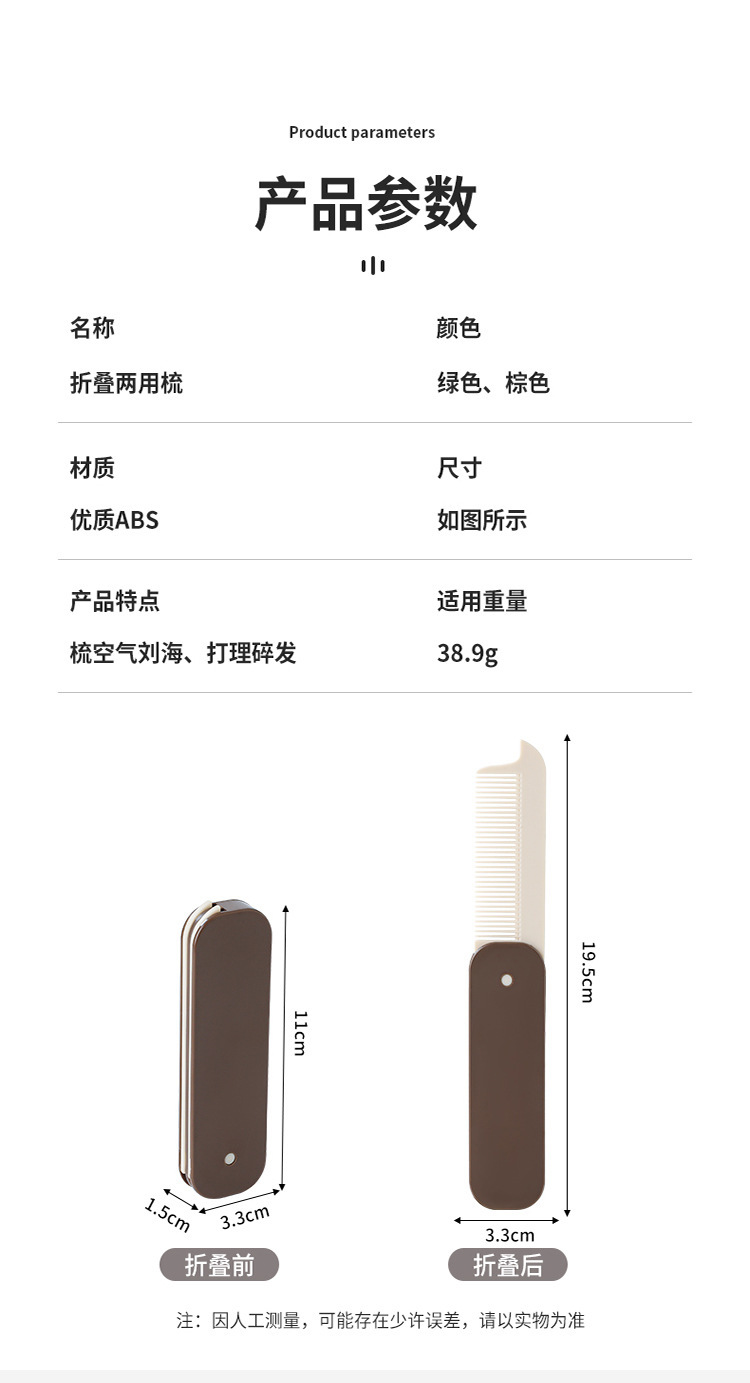 Product parameters

产品参数

名称
折叠两用梳

颜色
绿色、棕色

材质
优质ABS

尺寸
如图所示

产品特点
梳空气刘海、打理碎发

适用重量
38.9g

11cm

1.5cm

3.3cm

折叠前

19.5cm

3.3cm

折叠后

注：因人工测量，可能存在少许误差，请以实物为准